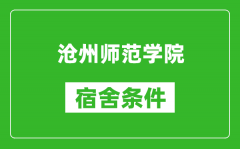 沧州师范学院

宿舍条件